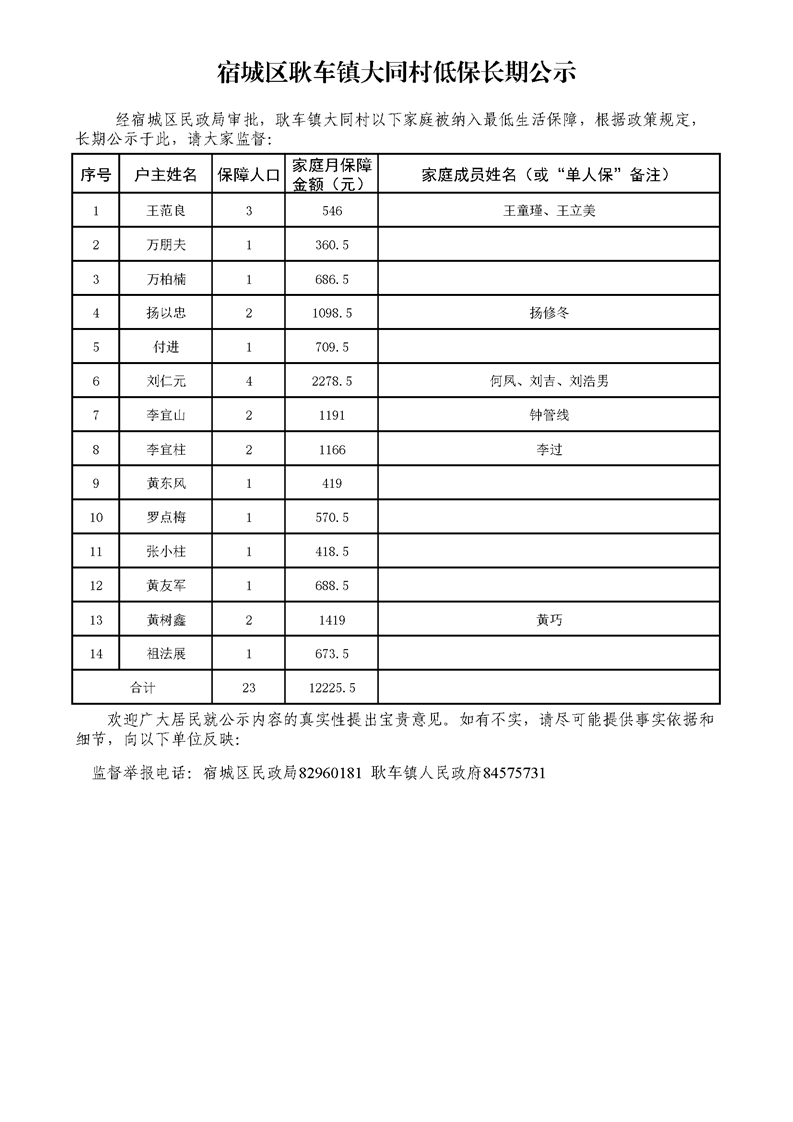 宿城区耿车镇大同村低保长期公示

经宿城区民政局审批，耿车镇大同村以下家庭被纳入最低生活保障，根据政策规定，长期公示于此，请大家监督：

| 序号 | 户主姓名 | 保障人口 | 家庭月保障金额（元） | 家庭成员姓名（或“单人保”备注） |
|---|---|---|---|---|
| 1 | 王范良 | 3 | 546 | 王童瑾、王立美 |
| 2 | 万朋夫 | 1 | 360.5 | |
| 3 | 万柏楠 | 1 | 686.5 | |
| 4 | 扬以忠 | 2 | 1098.5 | 扬修冬 |
| 5 | 付进 | 1 | 709.5 | |
| 6 | 刘仁元 | 4 | 2278.5 | 何凤、刘吉、刘浩男 |
| 7 | 李宜山 | 2 | 1191 | 钟管线 |
| 8 | 李宜柱 | 2 | 1166 | 李过 |
| 9 | 黄东风 | 1 | 419 | |
| 10 | 罗点梅 | 1 | 570.5 | |
| 11 | 张小柱 | 1 | 418.5 | |
| 12 | 黄友军 | 1 | 688.5 | |
| 13 | 黄树鑫 | 2 | 1419 | 黄巧 |
| 14 | 祖法展 | 1 | 673.5 | |
| 合计 | | 23 | 12225.5 | |

欢迎广大居民就公示内容的真实性提出宝贵意见。如有不实，请尽可能提供事实依据和细节，向以下单位反映：

监督举报电话：宿城区民政局82960181 耿车镇人民政府84575731